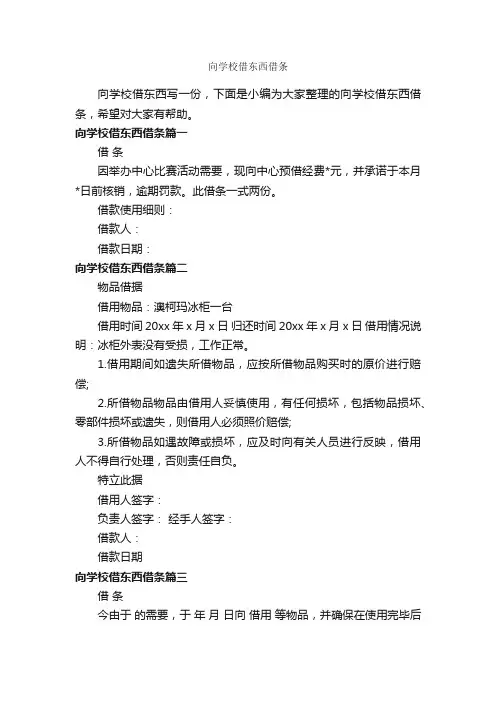 向学校借东西借条

向学校借东西写一份，下面是小编为大家整理的向学校借东西借条，希望对大家有帮助。

向学校借东西借条篇一

借 条

因举办中心比赛活动需要，现向中心预借经费*元，并承诺于本月*日前核销，逾期罚款。此借条一式两份。

借款使用细则：

借款人：

借款日期：

向学校借东西借条篇二

物品借据

借用物品：澳柯玛冰柜一台

借用时间 20xx 年 x 月 x 日 归还时间 20xx 年 x 月 x 日 借用情况说明：冰柜外表没有受损，工作正常。

1.借用期间如遗失所借物品，应按所借物品购买时的原价进行赔偿;

2.所借物品物品由借用人妥慎使用，有任何损坏，包括物品损坏、零部件损坏或遗失，则借用人必须照价赔偿;

3.所借物品如遇故障或损坏，应及时向有关人员进行反映，借用人不得自行处理，否则责任自负。

特立此据

借用人签字：

负责人签字： 经手人签字：

借款人：

借款日期

向学校借东西借条篇三

借 条

今由于 的需要，于 年 月 日向 借用 等物品，并确保在使用完毕后